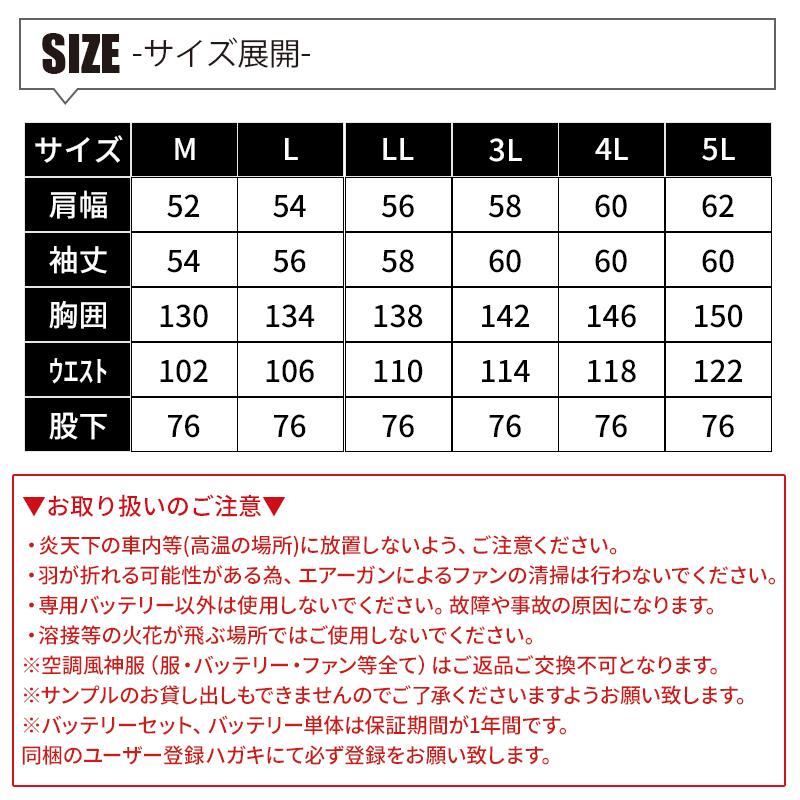 SIZE -サイズ展開-

| サイズ | M | L | LL | 3L | 4L | 5L |
|---|---|---|---|---|---|---|
| 肩幅 | 52 | 54 | 56 | 58 | 60 | 62 |
| 袖丈 | 54 | 56 | 58 | 60 | 60 | 60 |
| 胸囲 | 130 | 134 | 138 | 142 | 146 | 150 |
| ウエスト | 102 | 106 | 110 | 114 | 118 | 122 |
| 股下 | 76 | 76 | 76 | 76 | 76 | 76 |

▼お取り扱いのご注意▼
・炎天下の車内等(高温の場所)に放置しないよう、ご注意ください。
・羽が折れる可能性がある為、エアーガンによるファンの清掃は行わないでください。
・専用バッテリー以外は使用しないでください。故障や事故の原因になります。
・溶接等の火花が飛ぶ場所ではご使用しないでください。
※空調風神服（服・バッテリー・ファン等全て）はご返品ご交換不可となります。
※サンプルのお貸し出しもできませんのでご了承くださいますようお願い致します。
※バッテリーセット、バッテリー単体は保証期間が1年間です。
同梱のユーザー登録ハガキにて必ず登録をお願い致します。